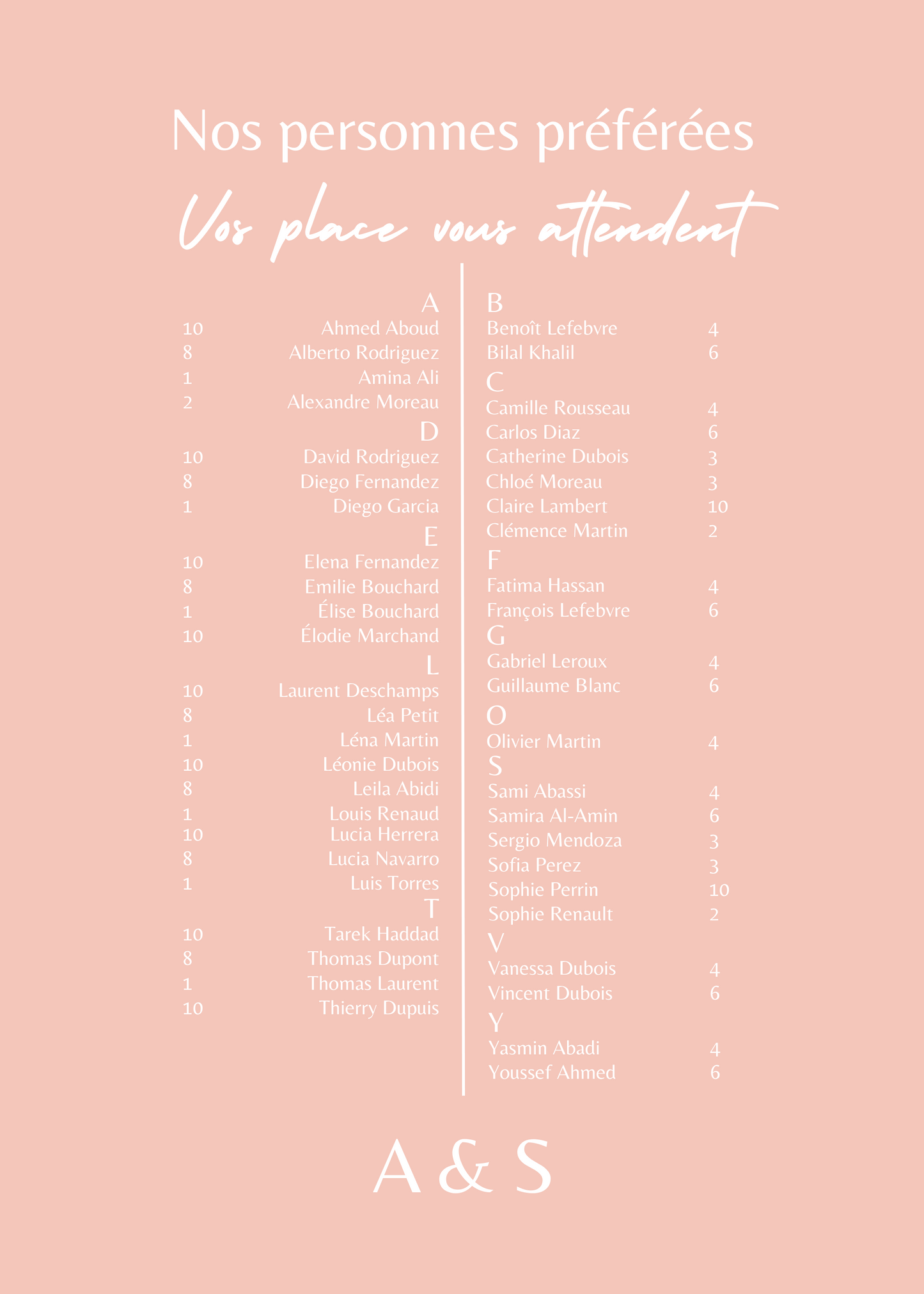 Nos personnes préférées

Vos place vous attendent

A
10 Ahmed Aboud
8 Alberto Rodriguez
1 Amina Ali
2 Alexandre Moreau
D
10 David Rodriguez
8 Diego Fernandez
1 Diego Garcia
E
10 Elena Fernandez
8 Emilie Bouchard
1 Élise Bouchard
10 Élodie Marchand
L
10 Laurent Deschamps
8 Léa Petit
1 Léna Martin
10 Léonie Dubois
8 Leila Abidi
1 Louis Renaud
10 Lucia Herrera
8 Lucia Navarro
1 Luis Torres
T
10 Tarek Haddad
8 Thomas Dupont
1 Thomas Laurent
10 Thierry Dupuis

B
Benoît Lefebvre 4
Bilal Khalil 6
C
Camille Rousseau 4
Carlos Diaz 6
Catherine Dubois 3
Chloé Moreau 3
Claire Lambert 10
Clémence Martin 2
F
Fatima Hassan 4
François Lefebvre 6
G
Gabriel Leroux 4
Guillaume Blanc 6
O
Olivier Martin 4
S
Sami Abassi 4
Samira Al-Amin 6
Sergio Mendoza 3
Sofia Perez 3
Sophie Perrin 10
Sophie Renault 2
V
Vanessa Dubois 4
Vincent Dubois 6
Y
Yasmin Abadi 4
Youssef Ahmed 6

A & S